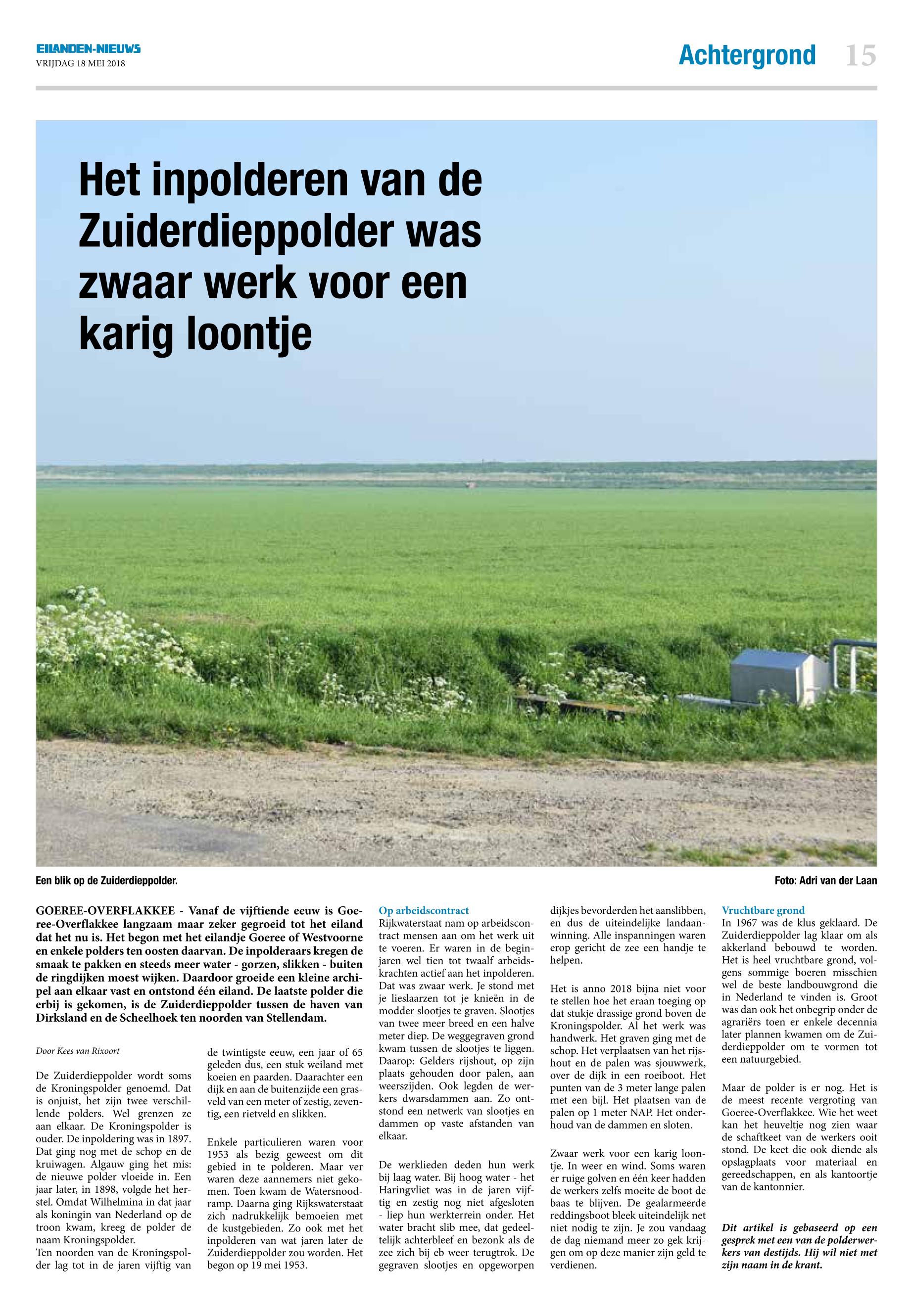 EILANDEN-NIEUWS
VRIJDAG 18 MEI 2018

Achtergrond 15

Het inpolderen van de Zuiderdieppolder was zwaar werk voor een karig loontje

Een blik op de Zuiderdieppolder.

Foto: Adri van der Laan

GOEREE-OVERFLAKKEE - Vanaf de vijftiende eeuw is Goeree-Overflakkee langzaam maar zeker gegroeid tot het eiland dat het nu is. Het begon met het eilandje Goeree of Westvoorne en enkele polders ten oosten daarvan. De inpolderaars kregen de smaak te pakken en steeds meer water - gorzen, slikken - buiten de ringdijken moest wijken. Daardoor groeide een kleine archipel aan elkaar vast en ontstond één eiland. De laatste polder die erbij is gekomen, is de Zuiderdieppolder tussen de haven van Dirksland en de Scheelhoek ten noorden van Stellendam.

Door Kees van Rixoort

De Zuiderdieppolder wordt soms de Kroningspolder genoemd. Dat is onjuist, het zijn twee verschillende polders. Wel grenzen ze aan elkaar. De Kroningspolder is ouder. De inpoldering was in 1897. Dat ging nog met de schop en de kruiwagen. Algauw ging het mis: de nieuwe polder vloeide in. Een jaar later, in 1898, volgde het herstel. Omdat Wilhelmina in dat jaar als koningin van Nederland op de troon kwam, kreeg de polder de naam Kroningspolder.
Ten noorden van de Kroningspolder lag tot in de jaren vijftig van de twintigste eeuw, een jaar of 65 geleden dus, een stuk weiland met koeien en paarden. Daarachter een dijk en aan de buitenzijde een grasveld van een meter of zestig, zeventig, een rietveld en slikken.

Enkele particulieren waren voor 1953 als bezig geweest om dit gebied in te polderen. Maar ver waren deze aannemers niet gekomen. Toen kwam de Watersnoodramp. Daarna ging Rijkswaterstaat zich nadrukkelijk bemoeien met de kustgebieden. Zo ook met het inpolderen van wat jaren later de Zuiderdieppolder zou worden. Het begon op 19 mei 1953.

Op arbeidscontract
Rijkwaterstaat nam op arbeidscontract mensen aan om het werk uit te voeren. Er waren in de beginjaren wel tien tot twaalf arbeidskrachten actief aan het inpolderen. Dat was zwaar werk. Je stond met je lieslaarzen tot je knieën in de modder slootjes te graven. Slootjes van twee meer breed en een halve meter diep. De weggegraven grond kwam tussen de slootjes te liggen. Daarop: Gelders rijshout, op zijn plaats gehouden door palen, aan weerszijden. Ook legden de werkers dwarsdammen aan. Zo ontstond een netwerk van slootjes en dammen op vaste afstanden van elkaar.

De werklieden deden hun werk bij laag water. Bij hoog water - het Haringvliet was in de jaren vijftig en zestig nog niet afgesloten - liep hun werkterrein onder. Het water bracht slib mee, dat gedeeltelijk achterbleef en bezonk als de zee zich bij eb weer terugtrok. De gegraven slootjes en opgeworpen dijkjes bevorderden het aanslibben, en dus de uiteindelijke landaanwinning. Alle inspanningen waren erop gericht de zee een handje te helpen.

Het is anno 2018 bijna niet voor te stellen hoe het eraan toeging op dat stukje drassige grond boven de Kroningspolder. Al het werk was handwerk. Het graven ging met de schop. Het verplaatsen van het rijshout en de palen was sjouwwerk, over de dijk in een roeiboot. Het punten van de 3 meter lange palen met een bijl. Het plaatsen van de palen op 1 meter NAP. Het onderhoud van de dammen en sloten.

Zwaar werk voor een karig loontje. In weer en wind. Soms waren er ruige golven en één keer hadden de werkers zelfs moeite de boot de baas te blijven. De gealarmeerde reddingsboot bleek uiteindelijk net niet nodig te zijn. Je zou vandaag de dag niemand meer zo gek krijgen om op deze manier zijn geld te verdienen.

Vruchtbare grond
In 1967 was de klus geklaard. De Zuiderdieppolder lag klaar om als akkerland bebouwd te worden. Het is heel vruchtbare grond, volgens sommige boeren misschien wel de beste landbouwgrond die in Nederland te vinden is. Groot was dan ook het onbegrip onder de agrariërs toen er enkele decennia later plannen kwamen om de Zuiderdieppolder om te vormen tot een natuurgebied.

Maar de polder is er nog. Het is de meest recente vergroting van Goeree-Overflakkee. Wie het weet kan het heuveltje nog zien waar de schaftkeet van de werkers ooit stond. De keet die ook diende als opslagplaats voor materiaal en gereedschappen, en als kantoortje van de kantonnier.

Dit artikel is gebaseerd op een gesprek met een van de polderwerkers van destijds. Hij wil niet met zijn naam in de krant.